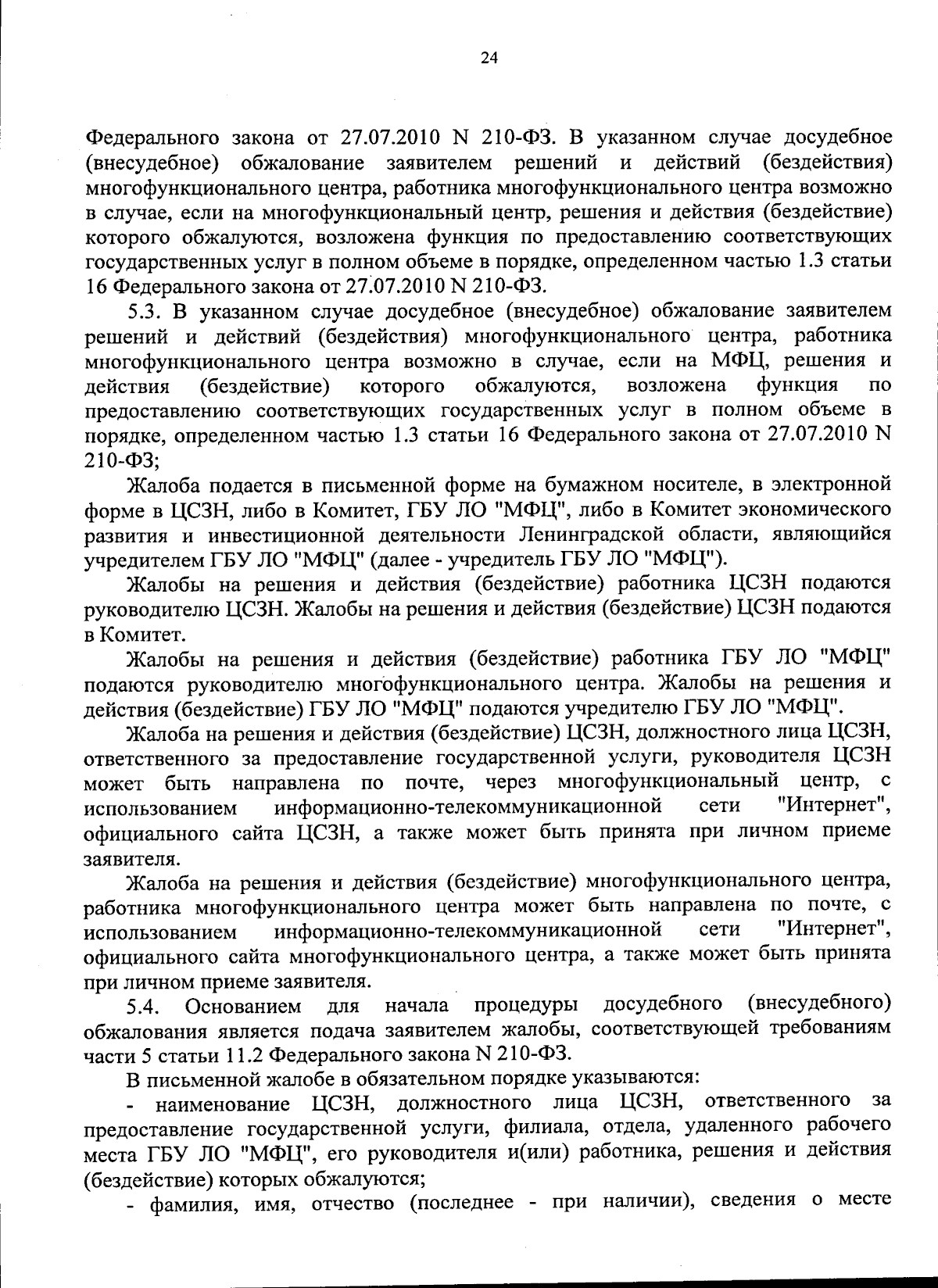 24

Федерального закона от 27.07.2010 N 210-ФЗ. В указанном случае досудебное (внесудебное) обжалование заявителем решений и действий (бездействия) многофункционального центра, работника многофункционального центра возможно в случае, если на многофункциональный центр, решения и действия (бездействие) которого обжалуются, возложена функция по предоставлению соответствующих государственных услуг в полном объеме в порядке, определенном частью 1.3 статьи 16 Федерального закона от 27.07.2010 N 210-ФЗ.

5.3. В указанном случае досудебное (внесудебное) обжалование заявителем решений и действий (бездействия) многофункционального центра, работника многофункционального центра возможно в случае, если на МФЦ, решения и действия (бездействие) которого обжалуются, возложена функция по предоставлению соответствующих государственных услуг в полном объеме в порядке, определенном частью 1.3 статьи 16 Федерального закона от 27.07.2010 N 210-ФЗ;

Жалоба подается в письменной форме на бумажном носителе, в электронной форме в ЦСЗН, либо в Комитет, ГБУ ЛО "МФЦ", либо в Комитет экономического развития и инвестиционной деятельности Ленинградской области, являющийся учредителем ГБУ ЛО "МФЦ" (далее - учредитель ГБУ ЛО "МФЦ").

Жалобы на решения и действия (бездействие) работника ЦСЗН подаются руководителю ЦСЗН. Жалобы на решения и действия (бездействие) ЦСЗН подаются в Комитет.

Жалобы на решения и действия (бездействие) работника ГБУ ЛО "МФЦ" подаются руководителю многофункционального центра. Жалобы на решения и действия (бездействие) ГБУ ЛО "МФЦ" подаются учредителю ГБУ ЛО "МФЦ".

Жалоба на решения и действия (бездействие) ЦСЗН, должностного лица ЦСЗН, ответственного за предоставление государственной услуги, руководителя ЦСЗН может быть направлена по почте, через многофункциональный центр, с использованием информационно-телекоммуникационной сети "Интернет", официального сайта ЦСЗН, а также может быть принята при личном приеме заявителя.

Жалоба на решения и действия (бездействие) многофункционального центра, работника многофункционального центра может быть направлена по почте, с использованием информационно-телекоммуникационной сети "Интернет", официального сайта многофункционального центра, а также может быть принята при личном приеме заявителя.

5.4. Основанием для начала процедуры досудебного (внесудебного) обжалования является подача заявителем жалобы, соответствующей требованиям части 5 статьи 11.2 Федерального закона N 210-ФЗ.

В письменной жалобе в обязательном порядке указываются:

- наименование ЦСЗН, должностного лица ЦСЗН, ответственного за предоставление государственной услуги, филиала, отдела, удаленного рабочего места ГБУ ЛО "МФЦ", его руководителя и(или) работника, решения и действия (бездействие) которых обжалуются;

- фамилия, имя, отчество (последнее - при наличии), сведения о месте